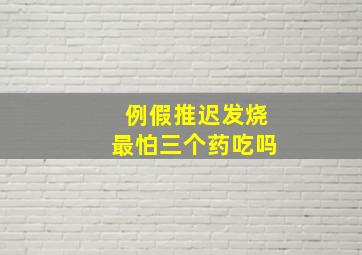 例假推迟发烧
最怕三个药吃吗